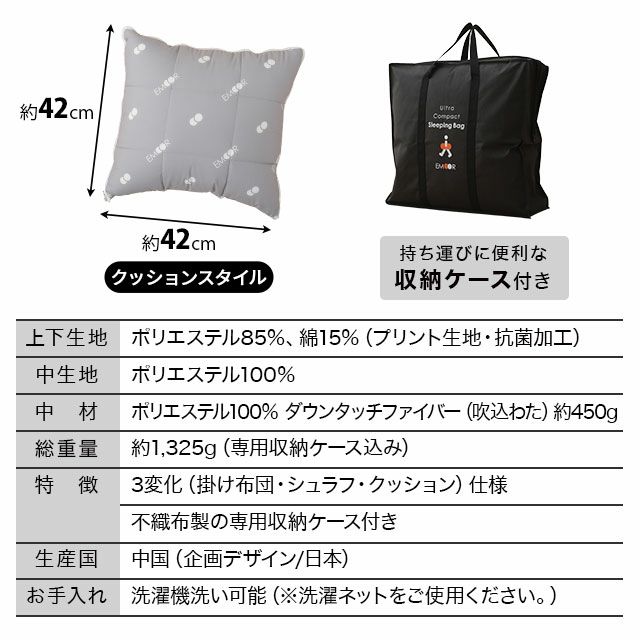 約42cm

約42cm

クッションスタイル

Ultra
Compact
Sleeping Bag

EMOOR

持ち運びに便利な
収納ケース付き

| 上下生地 | ポリエステル85%、綿15%（プリント生地・抗菌加工） |
|---|---|
| 中生地 | ポリエステル100% |
| 中　材 | ポリエステル100% ダウンタッチファイバー（吹込わた）約450g |
| 総重量 | 約1,325g（専用収納ケース込み） |
| 特　徴 | 3変化（掛け布団・シュラフ・クッション）仕様 |
|  | 不織布製の専用収納ケース付き |
| 生産国 | 中国（企画デザイン/日本） |
| お手入れ | 洗濯機洗い可能（※洗濯ネットをご使用ください。） |